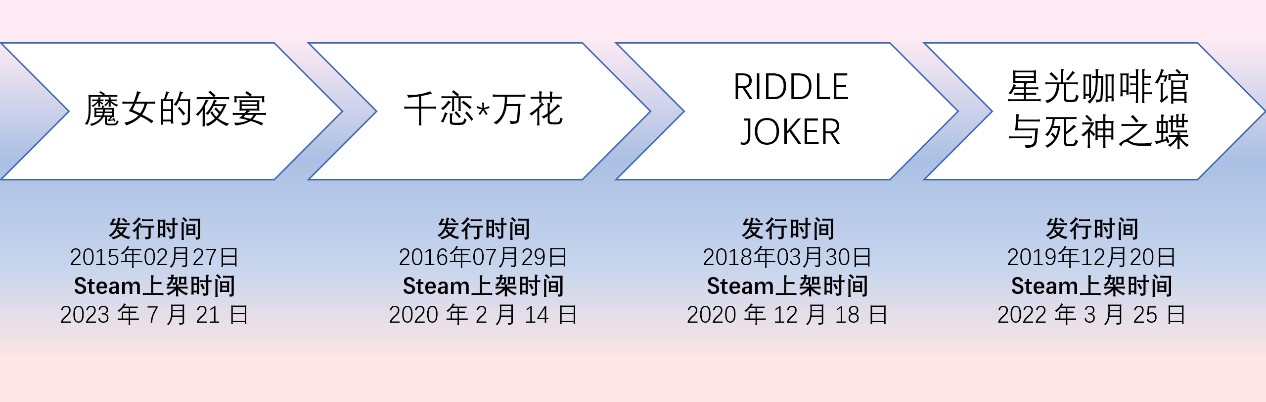 魔女的夜宴

千恋*万花

RIDDLE JOKER

星光咖啡馆与死神之蝶

发行时间
2015年02月27日
Steam上架时间
2023 年 7 月 21 日

发行时间
2016年07月29日
Steam上架时间
2020 年 2 月 14 日

发行时间
2018年03月30日
Steam上架时间
2020 年 12 月 18 日

发行时间
2019年12月20日
Steam上架时间
2022 年 3 月 25 日